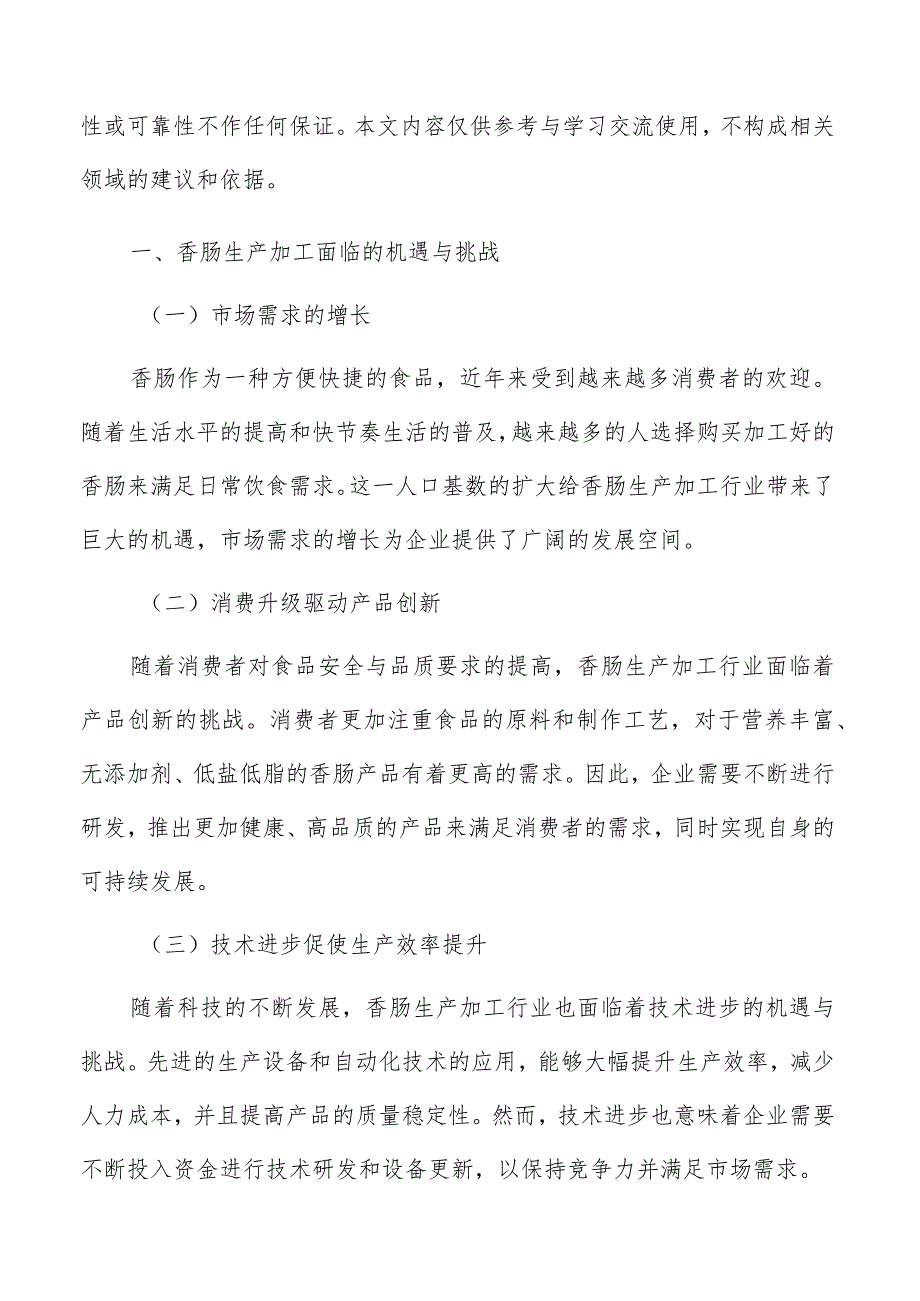 性或可靠性不作任何保证。本文内容仅供参考与学习交流使用，不构成相关领域的建议和依据。

一、香肠生产加工面临的机遇与挑战

（一）市场需求的增长

香肠作为一种方便快捷的食品，近年来受到越来越多消费者的欢迎。随着生活水平的提高和快节奏生活的普及，越来越多的人选择购买加工好的香肠来满足日常饮食需求。这一人口基数的扩大给香肠生产加工行业带来了巨大的机遇，市场需求的增长为企业提供了广阔的发展空间。

（二）消费升级驱动产品创新

随着消费者对食品安全与品质要求的提高，香肠生产加工行业面临着产品创新的挑战。消费者更加注重食品的原料和制作工艺，对于营养丰富、无添加剂、低盐低脂的香肠产品有着更高的需求。因此，企业需要不断进行研发，推出更加健康、高品质的产品来满足消费者的需求，同时实现自身的可持续发展。

（三）技术进步促使生产效率提升

随着科技的不断发展，香肠生产加工行业也面临着技术进步的机遇与挑战。先进的生产设备和自动化技术的应用，能够大幅提升生产效率，减少人力成本，并且提高产品的质量稳定性。然而，技术进步也意味着企业需要不断投入资金进行技术研发和设备更新，以保持竞争力并满足市场需求。